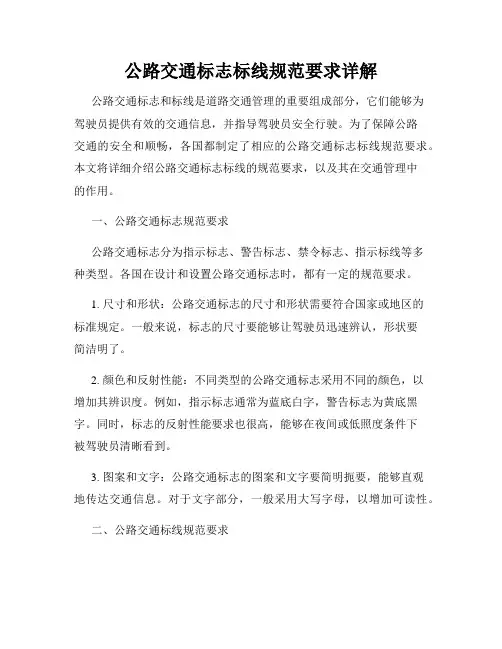 公路交通标志标线规范要求详解

公路交通标志和标线是道路交通管理的重要组成部分，它们能够为驾驶员提供有效的交通信息，并指导驾驶员安全行驶。为了保障公路交通的安全和顺畅，各国都制定了相应的公路交通标志标线规范要求。本文将详细介绍公路交通标志标线的规范要求，以及其在交通管理中的作用。

一、公路交通标志规范要求

公路交通标志分为指示标志、警告标志、禁令标志、指示标线等多种类型。各国在设计和设置公路交通标志时，都有一定的规范要求。

1. 尺寸和形状：公路交通标志的尺寸和形状需要符合国家或地区的标准规定。一般来说，标志的尺寸要能够让驾驶员迅速辨认，形状要简洁明了。

2. 颜色和反射性能：不同类型的公路交通标志采用不同的颜色，以增加其辨识度。例如，指示标志通常为蓝底白字，警告标志为黄底黑字。同时，标志的反射性能要求也很高，能够在夜间或低照度条件下被驾驶员清晰看到。

3. 图案和文字：公路交通标志的图案和文字要简明扼要，能够直观地传达交通信息。对于文字部分，一般采用大写字母，以增加可读性。

二、公路交通标线规范要求